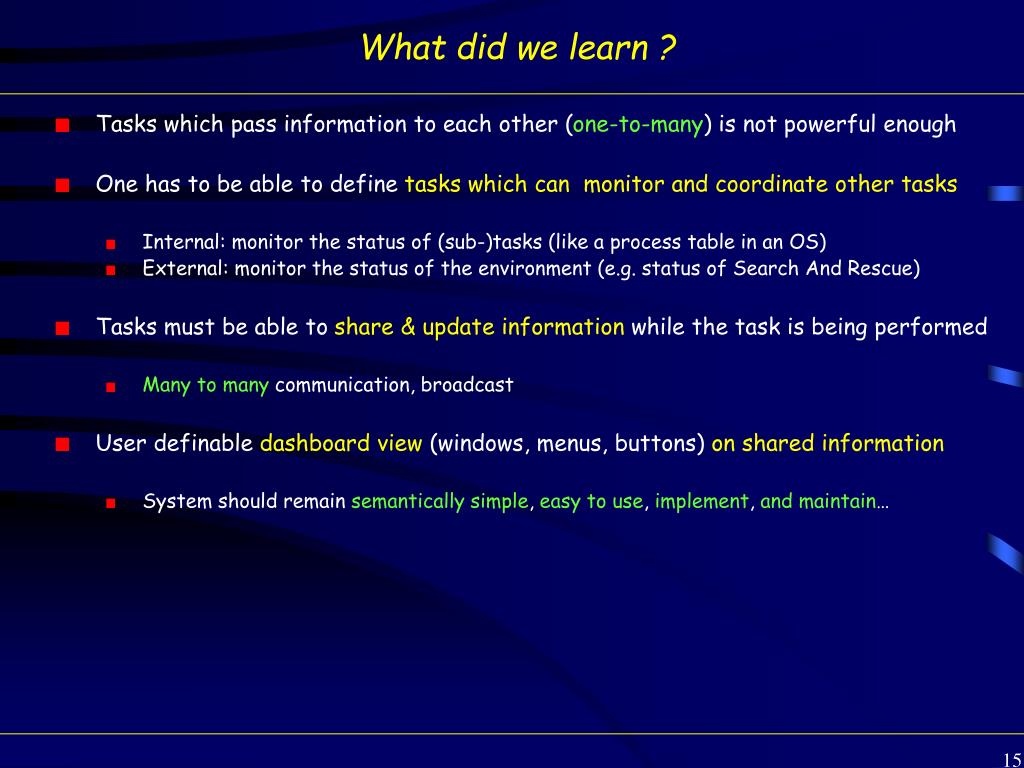 What did we learn ?

Tasks which pass information to each other (one-to-many) is not powerful enough

One has to be able to define tasks which can monitor and coordinate other tasks

Internal: monitor the status of (sub-)tasks (like a process table in an OS)
External: monitor the status of the environment (e.g. status of Search And Rescue)

Tasks must be able to share & update information while the task is being performed

Many to many communication, broadcast

User definable dashboard view (windows, menus, buttons) on shared information

System should remain semantically simple, easy to use, implement, and maintain…

15